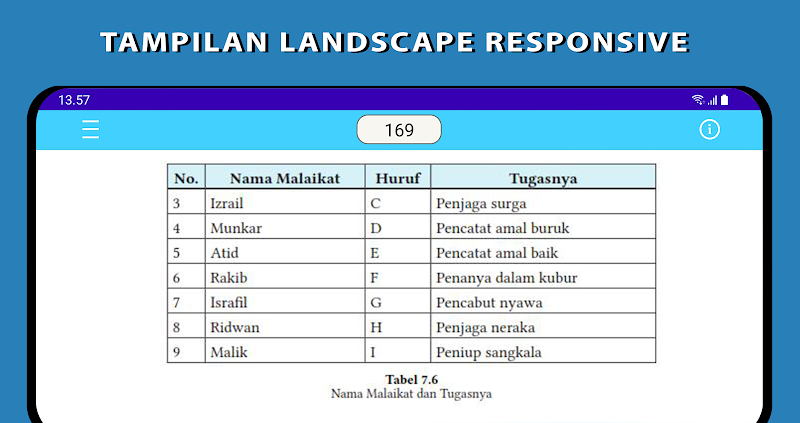 TAMPILAN LANDSCAPE RESPONSIVE

13.57

169

| No. | Nama Malaikat | Huruf | Tugasnya |
|---|---|---|---|
| 3 | Izrail | C | Penjaga surga |
| 4 | Munkar | D | Pencatat amal buruk |
| 5 | Atid | E | Pencatat amal baik |
| 6 | Rakib | F | Penanya dalam kubur |
| 7 | Israfil | G | Pencabut nyawa |
| 8 | Ridwan | H | Penjaga neraka |
| 9 | Malik | I | Peniup sangkala |

Tabel 7.6
Nama Malaikat dan Tugasnya